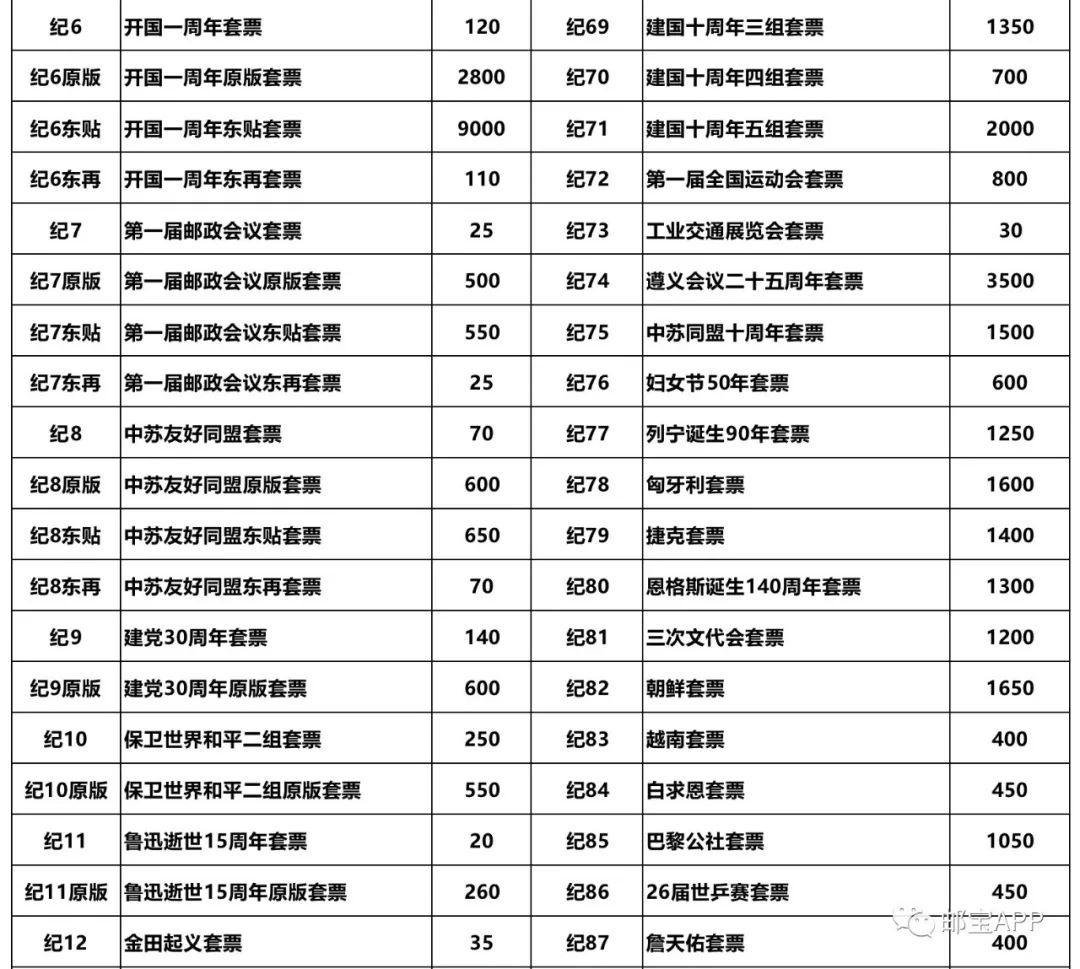 | 纪6 | 开国一周年套票 | 120 | 纪69 | 建国十周年三组套票 | 1350 |
|---|---|---|---|---|---|
| 纪6原版 | 开国一周年原版套票 | 2800 | 纪70 | 建国十周年四组套票 | 700 |
| 纪6东贴 | 开国一周年东贴套票 | 9000 | 纪71 | 建国十周年五组套票 | 2000 |
| 纪6东再 | 开国一周年东再套票 | 110 | 纪72 | 第一届全国运动会套票 | 800 |
| 纪7 | 第一届邮政会议套票 | 25 | 纪73 | 工业交通展览会套票 | 30 |
| 纪7原版 | 第一届邮政会议原版套票 | 500 | 纪74 | 遵义会议二十五周年套票 | 3500 |
| 纪7东贴 | 第一届邮政会议东贴套票 | 550 | 纪75 | 中苏同盟十周年套票 | 1500 |
| 纪7东再 | 第一届邮政会议东再套票 | 25 | 纪76 | 妇女节50年套票 | 600 |
| 纪8 | 中苏友好同盟套票 | 70 | 纪77 | 列宁诞生90年套票 | 1250 |
| 纪8原版 | 中苏友好同盟原版套票 | 600 | 纪78 | 匈牙利套票 | 1600 |
| 纪8东贴 | 中苏友好同盟东贴套票 | 650 | 纪79 | 捷克套票 | 1400 |
| 纪8东再 | 中苏友好同盟东再套票 | 70 | 纪80 | 恩格斯诞生140周年套票 | 1300 |
| 纪9 | 建党30周年套票 | 140 | 纪81 | 三次文代会套票 | 1200 |
| 纪9原版 | 建党30周年原版套票 | 600 | 纪82 | 朝鲜套票 | 1650 |
| 纪10 | 保卫世界和平二组套票 | 250 | 纪83 | 越南套票 | 400 |
| 纪10原版 | 保卫世界和平二组原版套票 | 550 | 纪84 | 白求恩套票 | 450 |
| 纪11 | 鲁迅逝世15周年套票 | 20 | 纪85 | 巴黎公社套票 | 1050 |
| 纪11原版 | 鲁迅逝世15周年原版套票 | 260 | 纪86 | 26届世乒赛套票 | 450 |
| 纪12 | 金田起义套票 | 35 | 纪87 | 詹天佑套票 | 400 |

邮宝APP